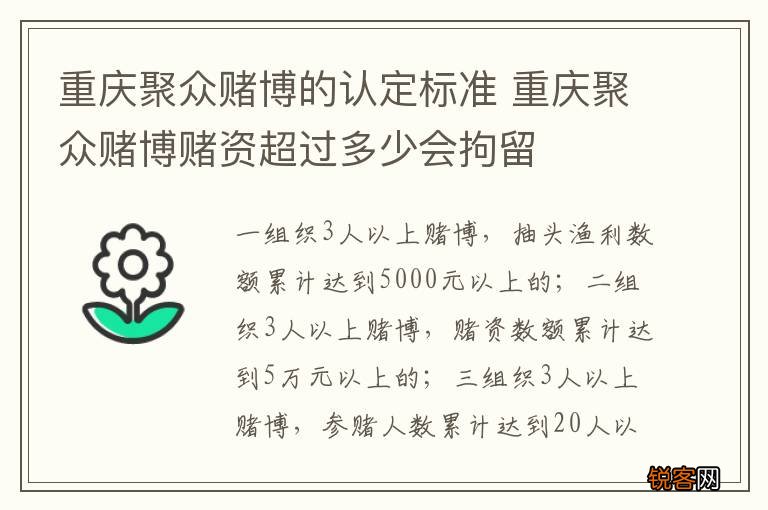 重庆聚众赌博的认定标准 重庆聚众赌博赌资超过多少会拘留

一组织3人以上赌博，抽头渔利数额累计达到5000元以上的；二组织3人以上赌博，赌资数额累计达到5万元以上的；三组织3人以上赌博，参赌人数累计达到20人以

锐客网